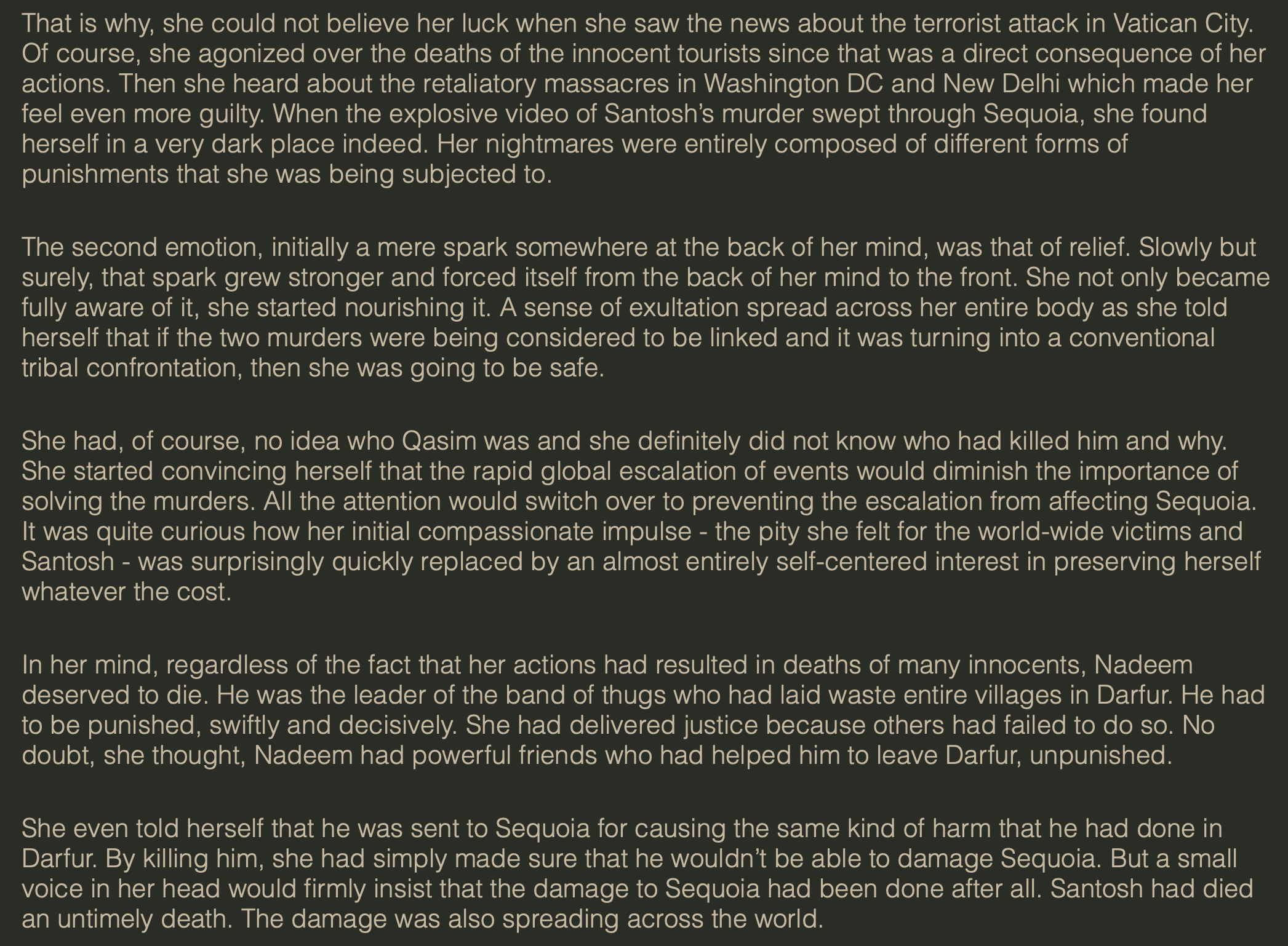 That is why, she could not believe her luck when she saw the news about the terrorist attack in Vatican City. Of course, she agonized over the deaths of the innocent tourists since that was a direct consequence of her actions. Then she heard about the retaliatory massacres in Washington DC and New Delhi which made her feel even more guilty. When the explosive video of Santosh's murder swept through Sequoia, she found herself in a very dark place indeed. Her nightmares were entirely composed of different forms of punishments that she was being subjected to.

The second emotion, initially a mere spark somewhere at the back of her mind, was that of relief. Slowly but surely, that spark grew stronger and forced itself from the back of her mind to the front. She not only became fully aware of it, she started nourishing it. A sense of exultation spread across her entire body as she told herself that if the two murders were being considered to be linked and it was turning into a conventional tribal confrontation, then she was going to be safe.

She had, of course, no idea who Qasim was and she definitely did not know who had killed him and why. She started convincing herself that the rapid global escalation of events would diminish the importance of solving the murders. All the attention would switch over to preventing the escalation from affecting Sequoia. It was quite curious how her initial compassionate impulse - the pity she felt for the world-wide victims and Santosh - was surprisingly quickly replaced by an almost entirely self-centered interest in preserving herself whatever the cost.

In her mind, regardless of the fact that her actions had resulted in deaths of many innocents, Nadeem deserved to die. He was the leader of the band of thugs who had laid waste entire villages in Darfur. He had to be punished, swiftly and decisively. She had delivered justice because others had failed to do so. No doubt, she thought, Nadeem had powerful friends who had helped him to leave Darfur, unpunished.

She even told herself that he was sent to Sequoia for causing the same kind of harm that he had done in Darfur. By killing him, she had simply made sure that he wouldn't be able to damage Sequoia. But a small voice in her head would firmly insist that the damage to Sequoia had been done after all. Santosh had died an untimely death. The damage was also spreading across the world.